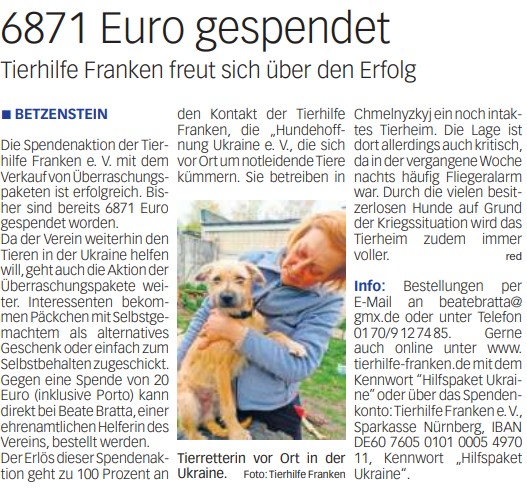 6871 Euro gespendet

Tierhilfe Franken freut sich über den Erfolg

■ BETZENSTEIN

Die Spendenaktion der Tierhilfe Franken e. V. mit dem Verkauf von Überraschungspaketen ist erfolgreich. Bisher sind bereits 6871 Euro gespendet worden.
Da der Verein weiterhin den Tieren in der Ukraine helfen will, geht auch die Aktion der Überraschungspakete weiter. Interessenten bekommen Päckchen mit Selbstgemachtem als alternatives Geschenk oder einfach zum Selbstbehalten zugeschickt. Gegen eine Spende von 20 Euro (inklusive Porto) kann direkt bei Beate Bratta, einer ehrenamtlichen Helferin des Vereins, bestellt werden.
Der Erlös dieser Spendenaktion geht zu 100 Prozent an den Kontakt der Tierhilfe Franken, die „Hundehoffnung Ukraine e. V., die sich vor Ort um notleidende Tiere kümmern. Sie betreiben in Chmelnyzkyj ein noch intaktes Tierheim. Die Lage ist dort allerdings auch kritisch, da in der vergangene Woche nachts häufig Fliegeralarm war. Durch die vielen besitzerlosen Hunde auf Grund der Kriegssituation wird das Tierheim zudem immer voller. red

Tierretterin vor Ort in der Ukraine. Foto: Tierhilfe Franken

Info: Bestellungen per E-Mail an beatebratta@gmx.de oder unter Telefon 01 70/9 12 74 85. Gerne auch online unter www.tierhilfe-franken.de mit dem Kennwort "Hilfspaket Ukraine" oder über das Spendenkonto: Tierhilfe Franken e. V., Sparkasse Nürnberg, IBAN DE60 7605 0101 0005 4970 11, Kennwort „Hilfspaket Ukraine".